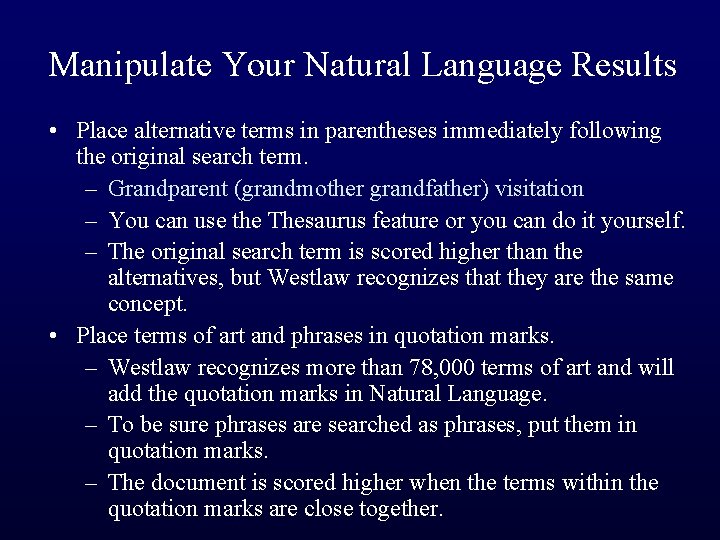 Manipulate Your Natural Language Results

• Place alternative terms in parentheses immediately following the original search term.
  – Grandparent (grandmother grandfather) visitation
  – You can use the Thesaurus feature or you can do it yourself.
  – The original search term is scored higher than the alternatives, but Westlaw recognizes that they are the same concept.
• Place terms of art and phrases in quotation marks.
  – Westlaw recognizes more than 78,000 terms of art and will add the quotation marks in Natural Language.
  – To be sure phrases are searched as phrases, put them in quotation marks.
  – The document is scored higher when the terms within the quotation marks are close together.